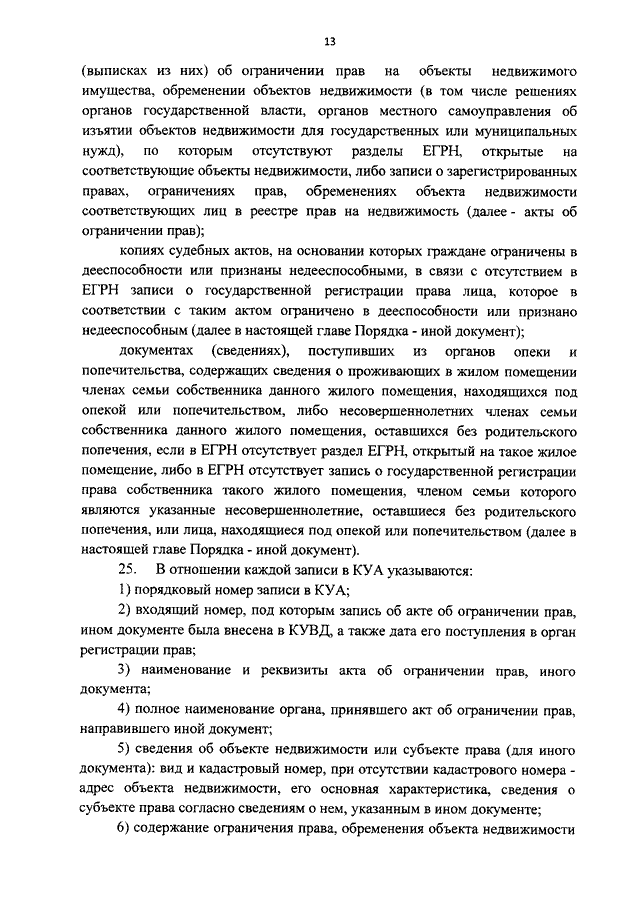 13

(выписках из них) об ограничении прав на объекты недвижимого имущества, обременении объектов недвижимости (в том числе решениях органов государственной власти, органов местного самоуправления об изъятии объектов недвижимости для государственных или муниципальных нужд), по которым отсутствуют разделы ЕГРН, открытые на соответствующие объекты недвижимости, либо записи о зарегистрированных правах, ограничениях прав, обременениях объекта недвижимости соответствующих лиц в реестре прав на недвижимость (далее - акты об ограничении прав);

копиях судебных актов, на основании которых граждане ограничены в дееспособности или признаны недееспособными, в связи с отсутствием в ЕГРН записи о государственной регистрации права лица, которое в соответствии с таким актом ограничено в дееспособности или признано недееспособным (далее в настоящей главе Порядка - иной документ);

документах (сведениях), поступивших из органов опеки и попечительства, содержащих сведения о проживающих в жилом помещении членах семьи собственника данного жилого помещения, находящихся под опекой или попечительством, либо несовершеннолетних членах семьи собственника данного жилого помещения, оставшихся без родительского попечения, если в ЕГРН отсутствует раздел ЕГРН, открытый на такое жилое помещение, либо в ЕГРН отсутствует запись о государственной регистрации права собственника такого жилого помещения, членом семьи которого являются указанные несовершеннолетние, оставшиеся без родительского попечения, или лица, находящиеся под опекой или попечительством (далее в настоящей главе Порядка - иной документ).

25. В отношении каждой записи в КУА указываются:

1) порядковый номер записи в КУА;

2) входящий номер, под которым запись об акте об ограничении прав, ином документе была внесена в КУВД, а также дата его поступления в орган регистрации прав;

3) наименование и реквизиты акта об ограничении прав, иного документа;

4) полное наименование органа, принявшего акт об ограничении прав, направившего иной документ;

5) сведения об объекте недвижимости или субъекте права (для иного документа): вид и кадастровый номер, при отсутствии кадастрового номера - адрес объекта недвижимости, его основная характеристика, сведения о субъекте права согласно сведениям о нем, указанным в ином документе;

6) содержание ограничения права, обременения объекта недвижимости